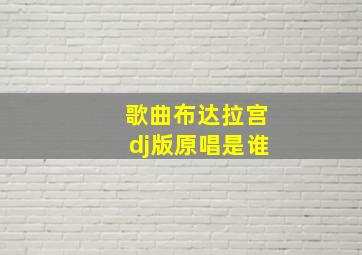 歌曲布达拉宫
dj版原唱是谁